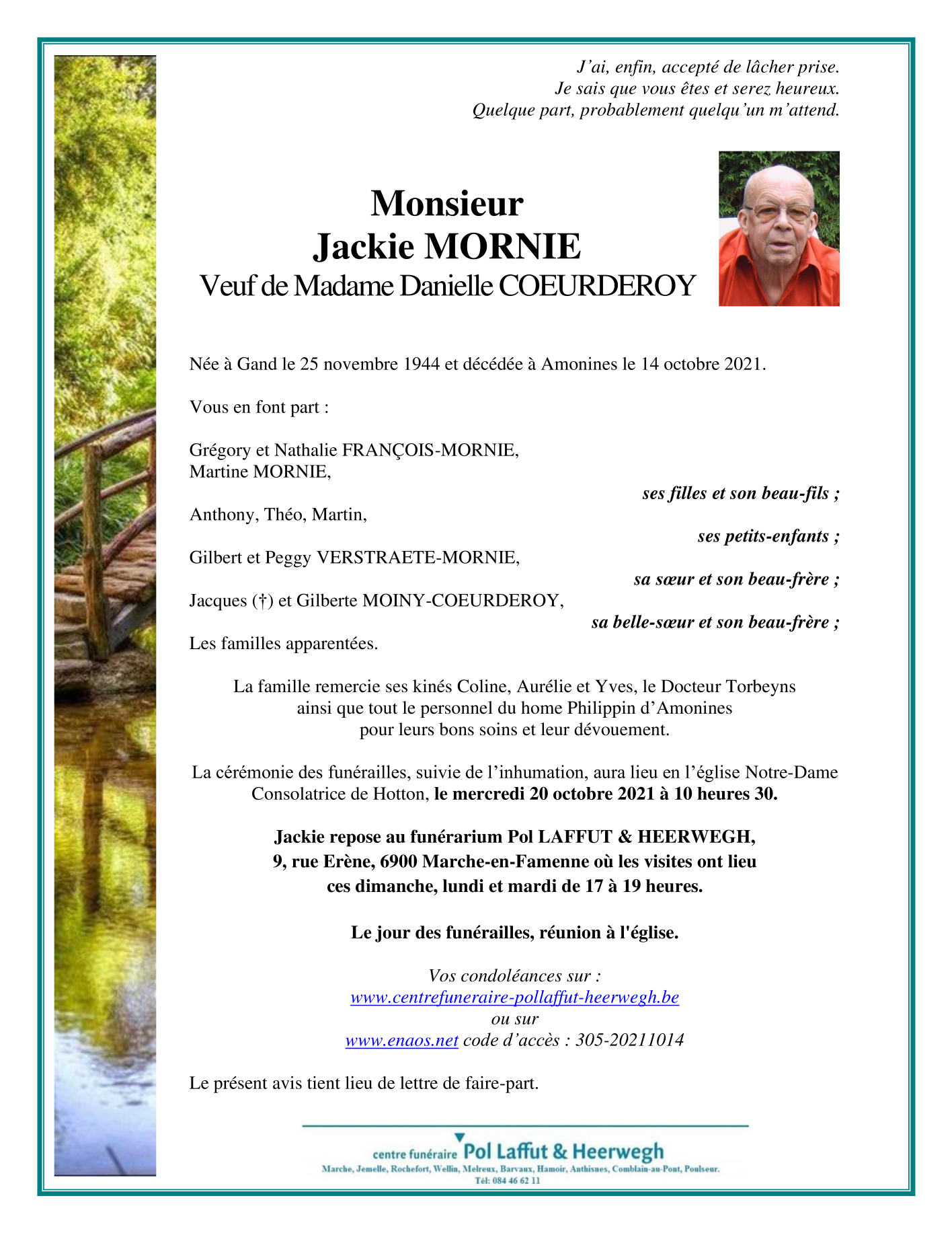 J'ai, enfin, accepté de lâcher prise.
Je sais que vous êtes et serez heureux.
Quelque part, probablement quelqu'un m'attend.

Monsieur
Jackie MORNIE
Veuf de Madame Danielle COEURDEROY

Née à Gand le 25 novembre 1944 et décédée à Amonines le 14 octobre 2021.

Vous en font part :

Grégory et Nathalie FRANÇOIS-MORNIE,
Martine MORNIE,

ses filles et son beau-fils ;

Anthony, Théo, Martin,

ses petits-enfants ;

Gilbert et Peggy VERSTRAETE-MORNIE,

sa sœur et son beau-frère ;

Jacques (†) et Gilberte MOINY-COEURDEROY,

sa belle-sœur et son beau-frère ;

Les familles apparentées.

La famille remercie ses kinés Coline, Aurélie et Yves, le Docteur Torbeyns ainsi que tout le personnel du home Philippin d'Amonines pour leurs bons soins et leur dévouement.

La cérémonie des funérailles, suivie de l'inhumation, aura lieu en l'église Notre-Dame Consolatrice de Hotton, le mercredi 20 octobre 2021 à 10 heures 30.

Jackie repose au funérarium Pol LAFFUT & HEERWEGH, 9, rue Erène, 6900 Marche-en-Famenne où les visites ont lieu ces dimanche, lundi et mardi de 17 à 19 heures.

Le jour des funérailles, réunion à l'église.

Vos condoléances sur :
www.centrefuneraire-pollaffut-heerwegh.be
ou sur
www.enaos.net code d'accès : 305-20211014

Le présent avis tient lieu de lettre de faire-part.

centre funéraire Pol Laffut & Heerwegh
Marche, Jemelle, Rochefort, Wellin, Melreux, Barvaux, Hamoir, Anthisnes, Comblain-au-Pont, Poulseur.
Tél: 084 46 62 11